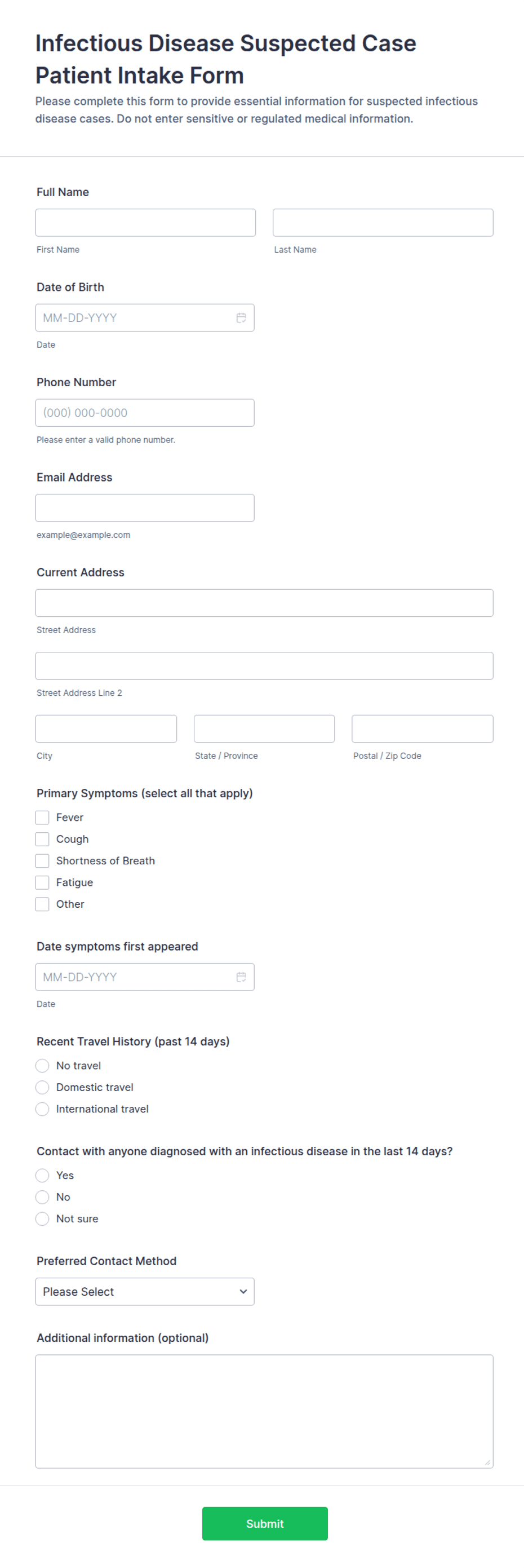 Infectious Disease Suspected Case Patient Intake Form

Please complete this form to provide essential information for suspected infectious disease cases. Do not enter sensitive or regulated medical information.

Full Name

First Name

Last Name

Date of Birth

MM-DD-YYYY

Date

Phone Number

(000) 000-0000

Please enter a valid phone number.

Email Address

example@example.com

Current Address

Street Address

Street Address Line 2

City

State / Province

Postal / Zip Code

Primary Symptoms (select all that apply)

Fever

Cough

Shortness of Breath

Fatigue

Other

Date symptoms first appeared

MM-DD-YYYY

Date

Recent Travel History (past 14 days)

No travel

Domestic travel

International travel

Contact with anyone diagnosed with an infectious disease in the last 14 days?

Yes

No

Not sure

Preferred Contact Method

Please Select

Additional information (optional)

Submit